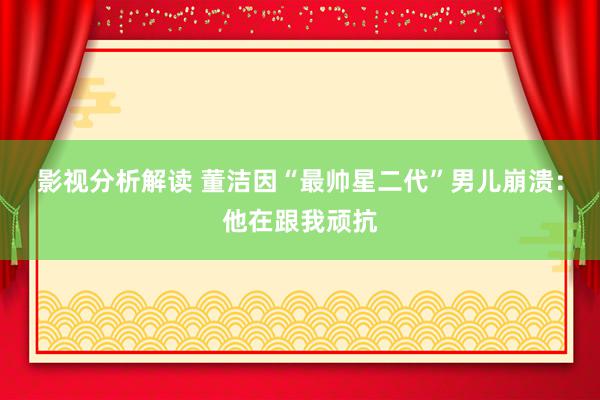 影视分析解读 董洁因“最帅星二代”男儿崩溃：他在跟我顽抗